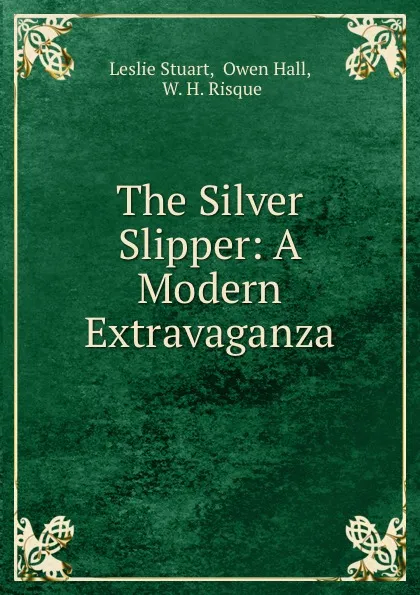 Leslie Stuart, Owen Hall, W. H. Risque

The Silver Slipper: A Modern Extravaganza